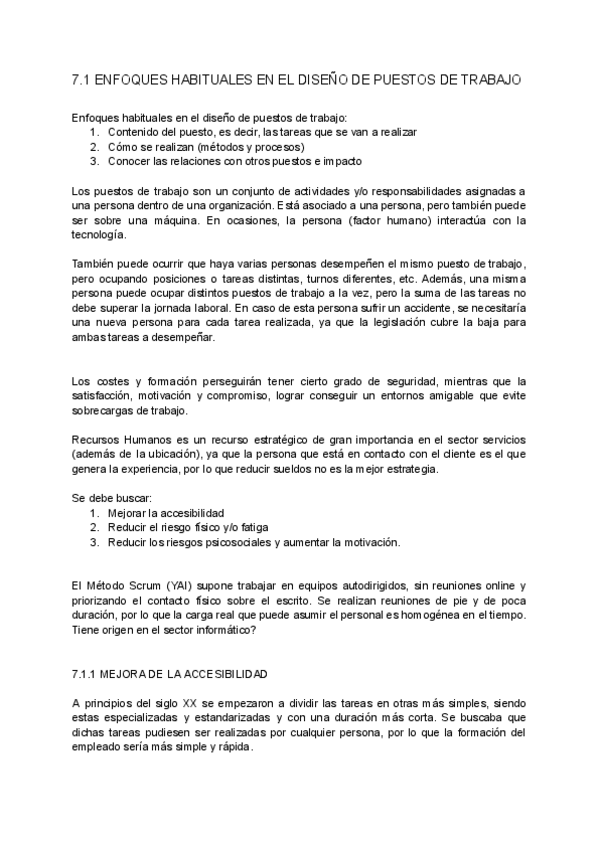 7.1 ENFOQUES HABITUALES EN EL DISEÑO DE PUESTOS DE TRABAJO

Enfoques habituales en el diseño de puestos de trabajo:
1. Contenido del puesto, es decir, las tareas que se van a realizar
2. Cómo se realizan (métodos y procesos)
3. Conocer las relaciones con otros puestos e impacto

Los puestos de trabajo son un conjunto de actividades y/o responsabilidades asignadas a una persona dentro de una organización. Está asociado a una persona, pero también puede ser sobre una máquina. En ocasiones, la persona (factor humano) interactúa con la tecnología.

También puede ocurrir que haya varias personas desempeñen el mismo puesto de trabajo, pero ocupando posiciones o tareas distintas, turnos diferentes, etc. Además, una misma persona puede ocupar distintos puestos de trabajo a la vez, pero la suma de las tareas no debe superar la jornada laboral. En caso de esta persona sufrir un accidente, se necesitaría una nueva persona para cada tarea realizada, ya que la legislación cubre la baja para ambas tareas a desempeñar.

Los costes y formación perseguirán tener cierto grado de seguridad, mientras que la satisfacción, motivación y compromiso, lograr conseguir un entornos amigable que evite sobrecargas de trabajo.

Recursos Humanos es un recurso estratégico de gran importancia en el sector servicios (además de la ubicación), ya que la persona que está en contacto con el cliente es el que genera la experiencia, por lo que reducir sueldos no es la mejor estrategia.

Se debe buscar:
1. Mejorar la accesibilidad
2. Reducir el riesgo físico y/o fatiga
3. Reducir los riesgos psicosociales y aumentar la motivación.

El Método Scrum (YAI) supone trabajar en equipos autodirigidos, sin reuniones online y priorizando el contacto físico sobre el escrito. Se realizan reuniones de pie y de poca duración, por lo que la carga real que puede asumir el personal es homogénea en el tiempo. Tiene origen en el sector informático?

7.1.1 MEJORA DE LA ACCESIBILIDAD

A principios del siglo XX se empezaron a dividir las tareas en otras más simples, siendo estas especializadas y estandarizadas y con una duración más corta. Se buscaba que dichas tareas pudiesen ser realizadas por cualquier persona, por lo que la formación del empleado sería más simple y rápida.